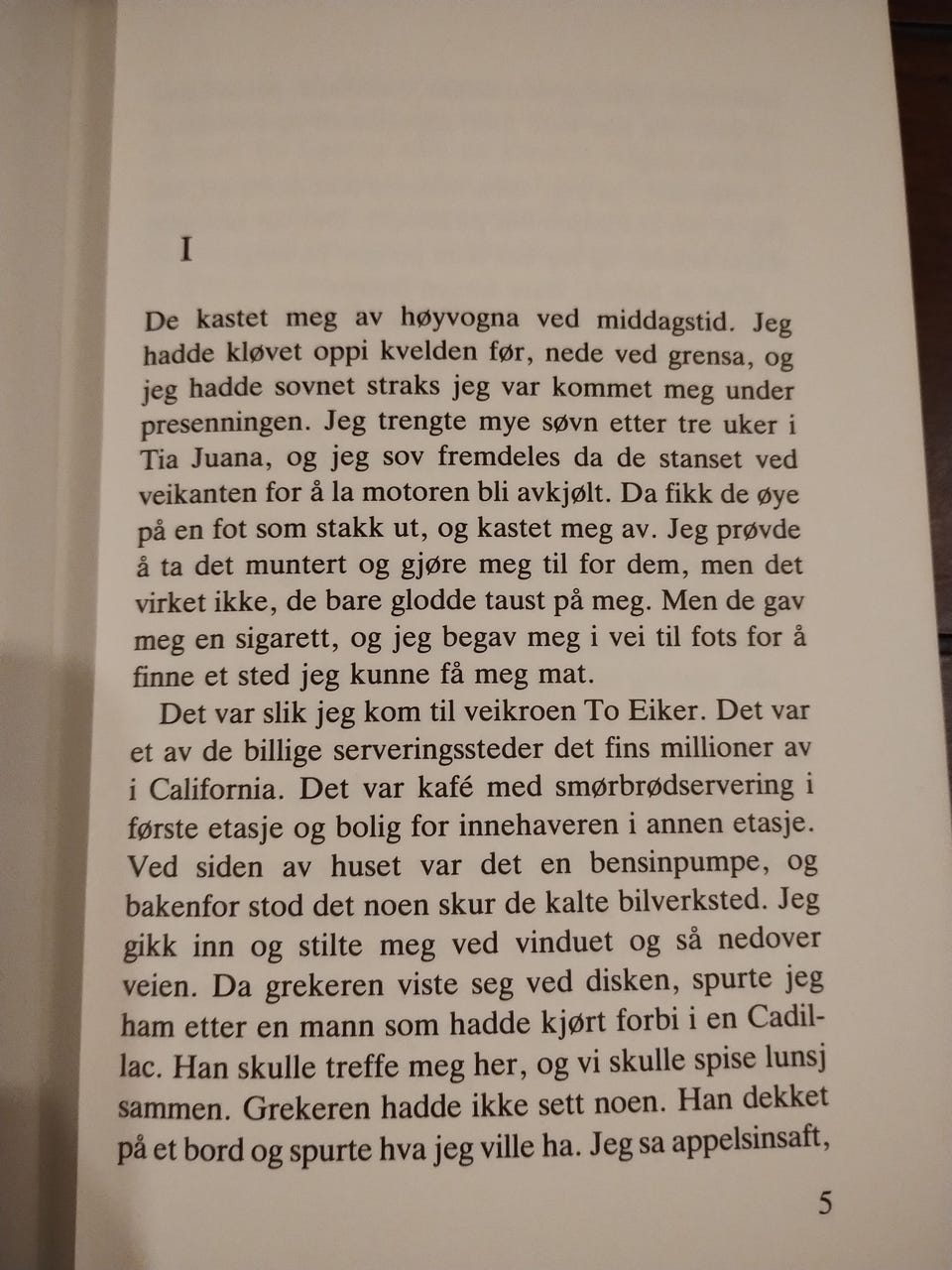 I

De kastet meg av høyvogna ved middagstid. Jeg hadde kløvet oppi kvelden før, nede ved grensa, og jeg hadde sovnet straks jeg var kommet meg under presenningen. Jeg trengte mye søvn etter tre uker i Tia Juana, og jeg sov fremdeles da de stanset ved veikanten for å la motoren bli avkjølt. Da fikk de øye på en fot som stakk ut, og kastet meg av. Jeg prøvde å ta det muntert og gjøre meg til for dem, men det virket ikke, de bare glodde taust på meg. Men de gav meg en sigarett, og jeg begav meg i vei til fots for å finne et sted jeg kunne få meg mat.

Det var slik jeg kom til veikroen To Eiker. Det var et av de billige serveringssteder det fins millioner av i California. Det var kafé med smørbrødservering i første etasje og bolig for innehaveren i annen etasje. Ved siden av huset var det en bensinpumpe, og bakenfor stod det noen skur de kalte bilverksted. Jeg gikk inn og stilte meg ved vinduet og så nedover veien. Da grekeren viste seg ved disken, spurte jeg ham etter en mann som hadde kjørt forbi i en Cadillac. Han skulle treffe meg her, og vi skulle spise lunsj sammen. Grekeren hadde ikke sett noen. Han dekket på et bord og spurte hva jeg ville ha. Jeg sa appelsinsaft,

5